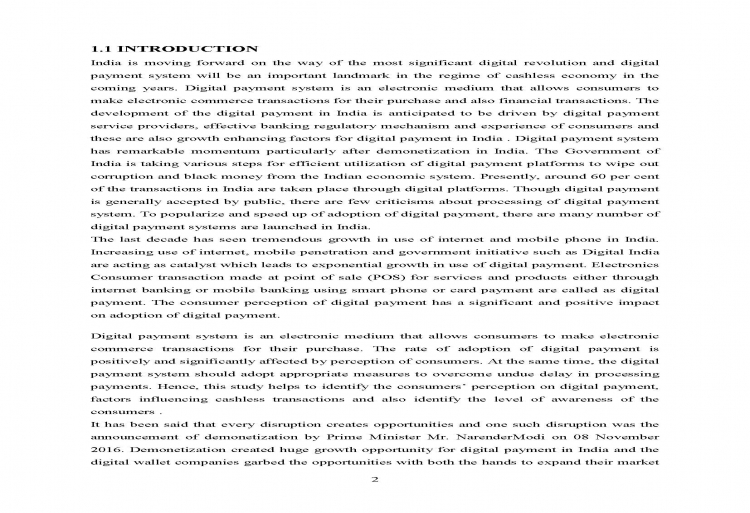 1.1 INTRODUCTION

India is moving forward on the way of the most significant digital revolution and digital payment system will be an important landmark in the regime of cashless economy in the coming years. Digital payment system is an electronic medium that allows consumers to make electronic commerce transactions for their purchase and also financial transactions. The development of the digital payment in India is anticipated to be driven by digital payment service providers, effective banking regulatory mechanism and experience of consumers and these are also growth enhancing factors for digital payment in India . Digital payment system has remarkable momentum particularly after demonetization in India. The Government of India is taking various steps for efficient utilization of digital payment platforms to wipe out corruption and black money from the Indian economic system. Presently, around 60 per cent of the transactions in India are taken place through digital platforms. Though digital payment is generally accepted by public, there are few criticisms about processing of digital payment system. To popularize and speed up of adoption of digital payment, there are many number of digital payment systems are launched in India.

The last decade has seen tremendous growth in use of internet and mobile phone in India. Increasing use of internet, mobile penetration and government initiative such as Digital India are acting as catalyst which leads to exponential growth in use of digital payment. Electronics Consumer transaction made at point of sale (POS) for services and products either through internet banking or mobile banking using smart phone or card payment are called as digital payment. The consumer perception of digital payment has a significant and positive impact on adoption of digital payment.

Digital payment system is an electronic medium that allows consumers to make electronic commerce transactions for their purchase. The rate of adoption of digital payment is positively and significantly affected by perception of consumers. At the same time, the digital payment system should adopt appropriate measures to overcome undue delay in processing payments. Hence, this study helps to identify the consumers' perception on digital payment, factors influencing cashless transactions and also identify the level of awareness of the consumers .

It has been said that every disruption creates opportunities and one such disruption was the announcement of demonetization by Prime Minister Mr. NarenderModi on 08 November 2016. Demonetization created huge growth opportunity for digital payment in India and the digital wallet companies garbed the opportunities with both the hands to expand their market

2